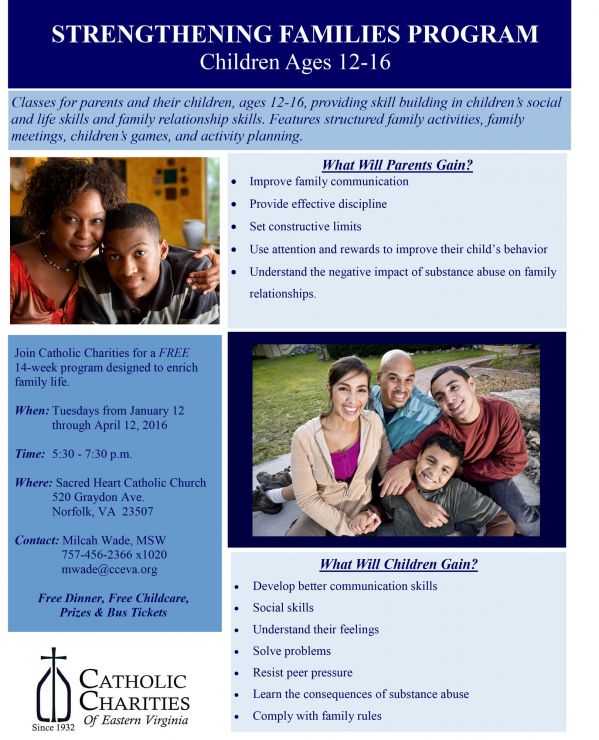 STRENGTHENING FAMILIES PROGRAM
Children Ages 12-16

Classes for parents and their children, ages 12-16, providing skill building in children's social and life skills and family relationship skills. Features structured family activities, family meetings, children's games, and activity planning.

What Will Parents Gain?

- Improve family communication
- Provide effective discipline
- Set constructive limits
- Use attention and rewards to improve their child's behavior
- Understand the negative impact of substance abuse on family relationships.

Join Catholic Charities for a FREE 14-week program designed to enrich family life.

When: Tuesdays from January 12 through April 12, 2016

Time: 5:30 - 7:30 p.m.

Where: Sacred Heart Catholic Church
520 Graydon Ave.
Norfolk, VA 23507

Contact: Milcah Wade, MSW
757-456-2366 x1020
mwade@cceva.org

Free Dinner, Free Childcare, Prizes & Bus Tickets

What Will Children Gain?

- Develop better communication skills
- Social skills
- Understand their feelings
- Solve problems
- Resist peer pressure
- Learn the consequences of substance abuse
- Comply with family rules

CATHOLIC CHARITIES
Of Eastern Virginia
Since 1932